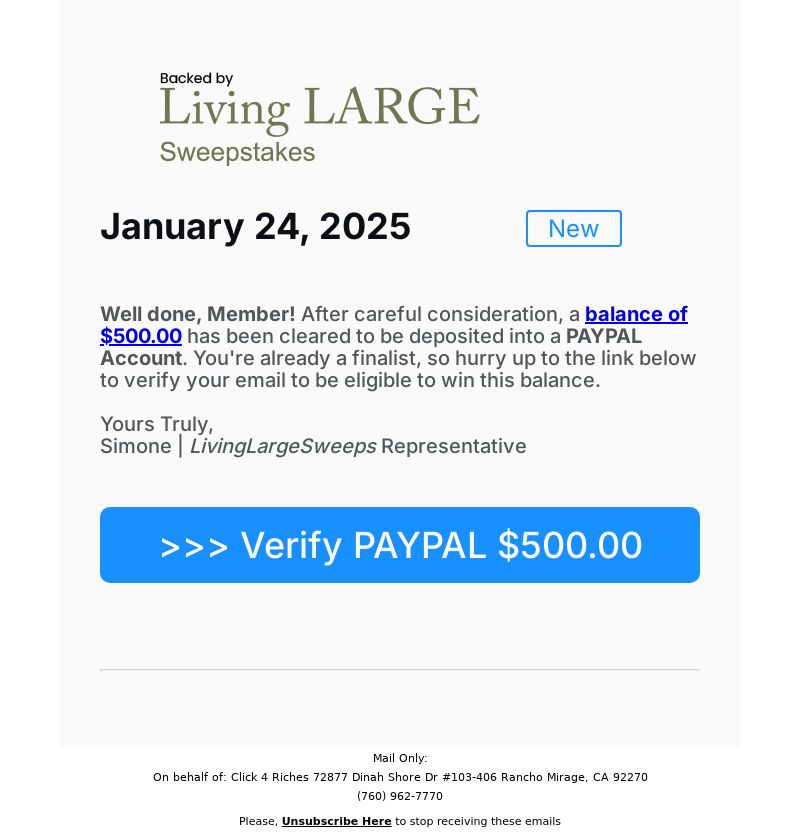 Backed by
Living LARGE
Sweepstakes

January 24, 2025

New

Well done, Member! After careful consideration, a balance of $500.00 has been cleared to be deposited into a PAYPAL Account. You're already a finalist, so hurry up to the link below to verify your email to be eligible to win this balance.

Yours Truly,
Simone | LivingLargeSweeps Representative

>>> Verify PAYPAL $500.00

Mail Only:
On behalf of: Click 4 Riches 72877 Dinah Shore Dr #103-406 Rancho Mirage, CA 92270
(760) 962-7770

Please, Unsubscribe Here to stop receiving these emails